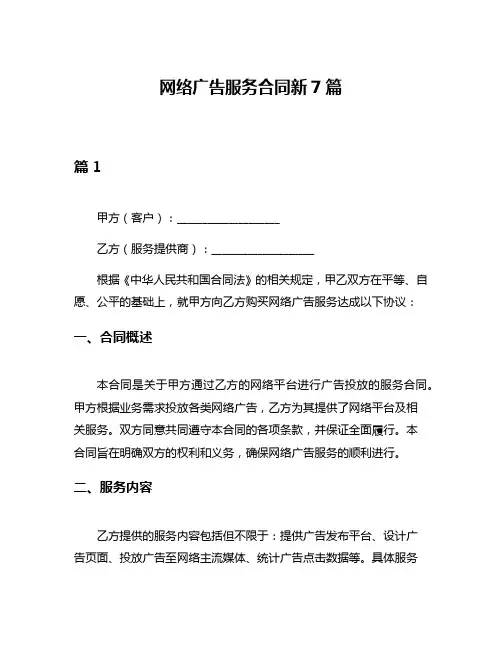 网络广告服务合同新 7 篇

篇 1

甲方（客户）：__________________

乙方（服务提供商）：__________________

根据《中华人民共和国合同法》的相关规定，甲乙双方在平等、自愿、公平的基础上，就甲方向乙方购买网络广告服务达成以下协议：

一、合同概述

本合同是关于甲方通过乙方的网络平台进行广告投放的服务合同。甲方根据业务需求投放各类网络广告，乙方为其提供了网络平台及相关服务。双方同意共同遵守本合同的各项条款，并保证全面履行。本合同旨在明确双方的权利和义务，确保网络广告服务的顺利进行。

二、服务内容

乙方提供的服务内容包括但不限于：提供广告发布平台、设计广告页面、投放广告至网络主流媒体、统计广告点击数据等。具体服务